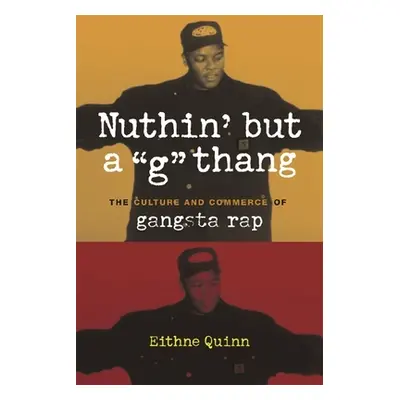 Nuthin' but a "g" thang

THE CULTURE AND COMMERCE OF
gangsta rap

Eithne Quinn